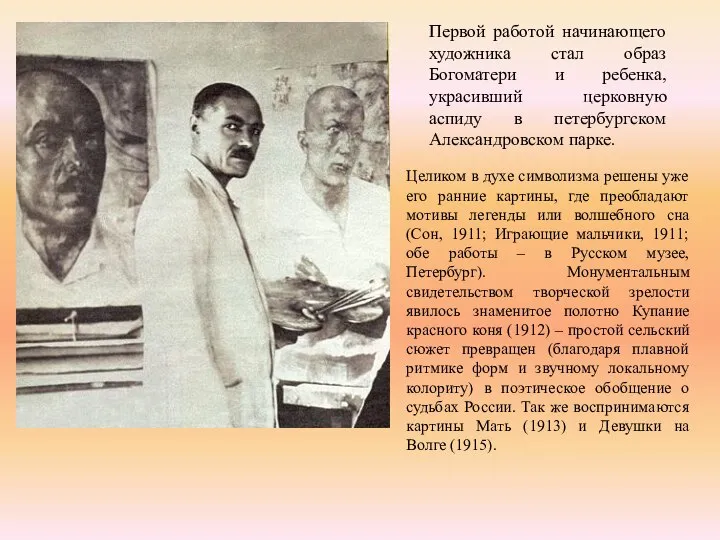 Первой работой начинающего художника стал образ Богоматери и ребенка, украсивший церковную аспиду в петербургском Александровском парке.

Целиком в духе символизма решены уже его ранние картины, где преобладают мотивы легенды или волшебного сна (Сон, 1911; Играющие мальчики, 1911; обе работы – в Русском музее, Петербург). Монументальным свидетельством творческой зрелости явилось знаменитое полотно Купание красного коня (1912) – простой сельский сюжет превращен (благодаря плавной ритмике форм и звучному локальному колориту) в поэтическое обобщение о судьбах России. Так же воспринимаются картины Мать (1913) и Девушки на Волге (1915).